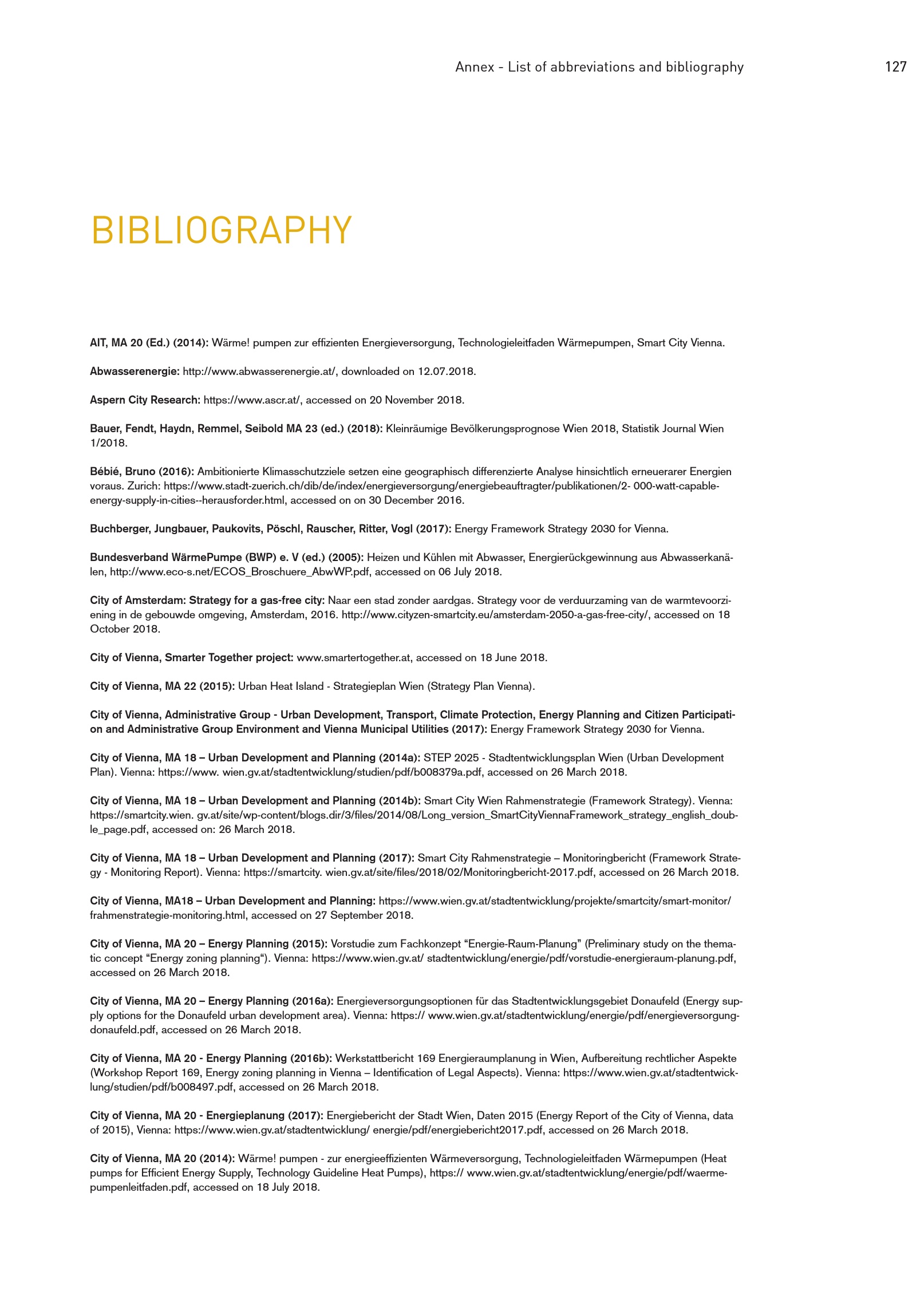 Annex - List of abbreviations and bibliography 127

BIBLIOGRAPHY

AIT, MA 20 (Ed.) (2014): Wärme! pumpen zur effizienten Energieversorgung, Technologieleitfaden Wärmepumpen, Smart City Vienna.

Abwasserenergie: http://www.abwasserenergie.at/, downloaded on 12.07.2018.

Aspern City Research: https://www.ascr.at/, accessed on 20 November 2018.

Bauer, Fendt, Haydn, Remmel, Seibold MA 23 (ed.) (2018): Kleinräumige Bevölkerungsprognose Wien 2018, Statistik Journal Wien 1/2018.

Bébié, Bruno (2016): Ambitionierte Klimasschutzziele setzen eine geographisch differenzierte Analyse hinsichtlich erneuerarer Energien voraus. Zurich: https://www.stadt-zuerich.ch/dib/de/index/energieversorgung/energiebeauftragter/publikationen/2- 000-watt-capable-energy-supply-in-cities--herausforder.html, accessed on on 30 December 2016.

Buchberger, Jungbauer, Paukovits, Pöschl, Rauscher, Ritter, Vogl (2017): Energy Framework Strategy 2030 for Vienna.

Bundesverband WärmePumpe (BWP) e. V (ed.) (2005): Heizen und Kühlen mit Abwasser, Energierückgewinnung aus Abwasserkanälen, http://www.eco-s.net/ECOS_Broschuere_AbwWP.pdf, accessed on 06 July 2018.

City of Amsterdam: Strategy for a gas-free city: Naar een stad zonder aardgas. Strategy voor de verduurzaming van de warmtevoorziening in de gebouwde omgeving, Amsterdam, 2016. http://www.cityzen-smartcity.eu/amsterdam-2050-a-gas-free-city/, accessed on 18 October 2018.

City of Vienna, Smarter Together project: www.smartertogether.at, accessed on 18 June 2018.

City of Vienna, MA 22 (2015): Urban Heat Island - Strategieplan Wien (Strategy Plan Vienna).

City of Vienna, Administrative Group - Urban Development, Transport, Climate Protection, Energy Planning and Citizen Participation and Administrative Group Environment and Vienna Municipal Utilities (2017): Energy Framework Strategy 2030 for Vienna.

City of Vienna, MA 18 – Urban Development and Planning (2014a): STEP 2025 - Stadtentwicklungsplan Wien (Urban Development Plan). Vienna: https://www. wien.gv.at/stadtentwicklung/studien/pdf/b008379a.pdf, accessed on 26 March 2018.

City of Vienna, MA 18 – Urban Development and Planning (2014b): Smart City Wien Rahmenstrategie (Framework Strategy). Vienna: https://smartcity.wien. gv.at/site/wp-content/blogs.dir/3/files/2014/08/Long_version_SmartCityViennaFramework_strategy_english_double_page.pdf, accessed on: 26 March 2018.

City of Vienna, MA 18 – Urban Development and Planning (2017): Smart City Rahmenstrategie – Monitoringbericht (Framework Strategy - Monitoring Report). Vienna: https://smartcity. wien.gv.at/site/files/2018/02/Monitoringbericht-2017.pdf, accessed on 26 March 2018.

City of Vienna, MA18 – Urban Development and Planning: https://www.wien.gv.at/stadtentwicklung/projekte/smartcity/smart-monitor/frahmenstrategie-monitoring.html, accessed on 27 September 2018.

City of Vienna, MA 20 – Energy Planning (2015): Vorstudie zum Fachkonzept “Energie-Raum-Planung” (Preliminary study on the thematic concept “Energy zoning planning“). Vienna: https://www.wien.gv.at/ stadtentwicklung/energie/pdf/vorstudie-energieraum-planung.pdf, accessed on 26 March 2018.

City of Vienna, MA 20 – Energy Planning (2016a): Energieversorgungsoptionen für das Stadtentwicklungsgebiet Donaufeld (Energy supply options for the Donaufeld urban development area). Vienna: https:// www.wien.gv.at/stadtentwicklung/energie/pdf/energieversorgung-donaufeld.pdf, accessed on 26 March 2018.

City of Vienna, MA 20 - Energy Planning (2016b): Werkstattbericht 169 Energieraumplanung in Wien, Aufbereitung rechtlicher Aspekte (Workshop Report 169, Energy zoning planning in Vienna – Identification of Legal Aspects). Vienna: https://www.wien.gv.at/stadtentwicklung/studien/pdf/b008497.pdf, accessed on 26 March 2018.

City of Vienna, MA 20 - Energieplanung (2017): Energiebericht der Stadt Wien, Daten 2015 (Energy Report of the City of Vienna, data of 2015), Vienna: https://www.wien.gv.at/stadtentwicklung/ energie/pdf/energiebericht2017.pdf, accessed on 26 March 2018.

City of Vienna, MA 20 (2014): Wärme! pumpen - zur energieeffizienten Wärmeversorgung, Technologieleitfaden Wärmepumpen (Heat pumps for Efficient Energy Supply, Technology Guideline Heat Pumps), https:// www.wien.gv.at/stadtentwicklung/energie/pdf/waermepumpenleitfaden.pdf, accessed on 18 July 2018.